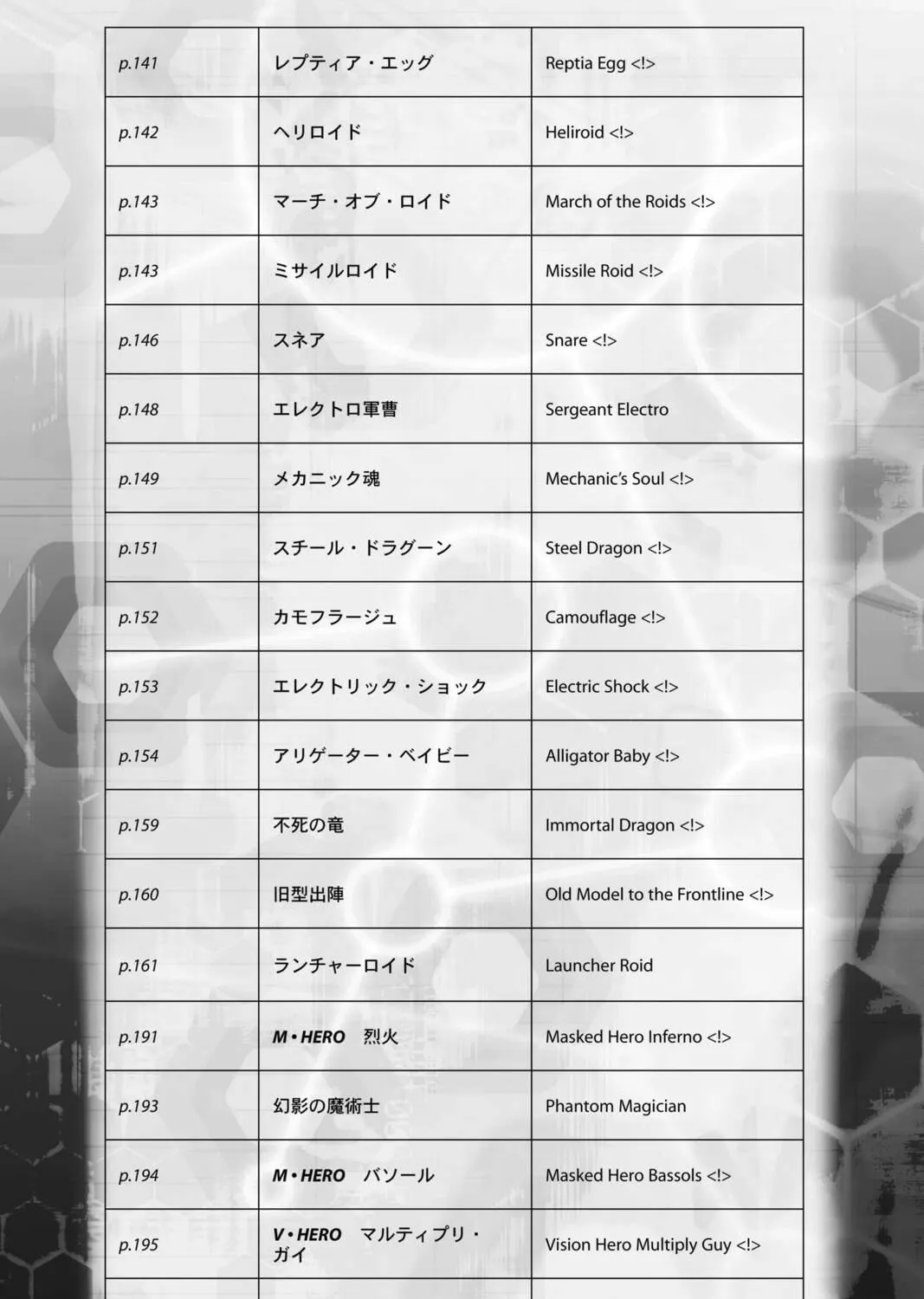 | p.141 | レプティア・エッグ | Reptia Egg <!> |
|---|---|---|
| p.142 | ヘリロイド | Heliroid <!> |
| p.143 | マーチ・オブ・ロイド | March of the Roids <!> |
| p.143 | ミサイルロイド | Missile Roid <!> |
| p.146 | スネア | Snare <!> |
| p.148 | エレクトロ軍曹 | Sergeant Electro |
| p.149 | メカニック魂 | Mechanic's Soul <!> |
| p.151 | スチール・ドラグーン | Steel Dragon <!> |
| p.152 | カモフラージュ | Camouflage <!> |
| p.153 | エレクトリック・ショック | Electric Shock <!> |
| p.154 | アリゲーター・ベイビー | Alligator Baby <!> |
| p.159 | 不死の竜 | Immortal Dragon <!> |
| p.160 | 旧型出陣 | Old Model to the Frontline <!> |
| p.161 | ランチャーロイド | Launcher Roid |
| p.191 | M・HERO 烈火 | Masked Hero Inferno <!> |
| p.193 | 幻影の魔術士 | Phantom Magician |
| p.194 | M・HERO バソール | Masked Hero Bassols <!> |
| p.195 | V・HERO マルティプリ・ガイ | Vision Hero Multiply Guy <!> |